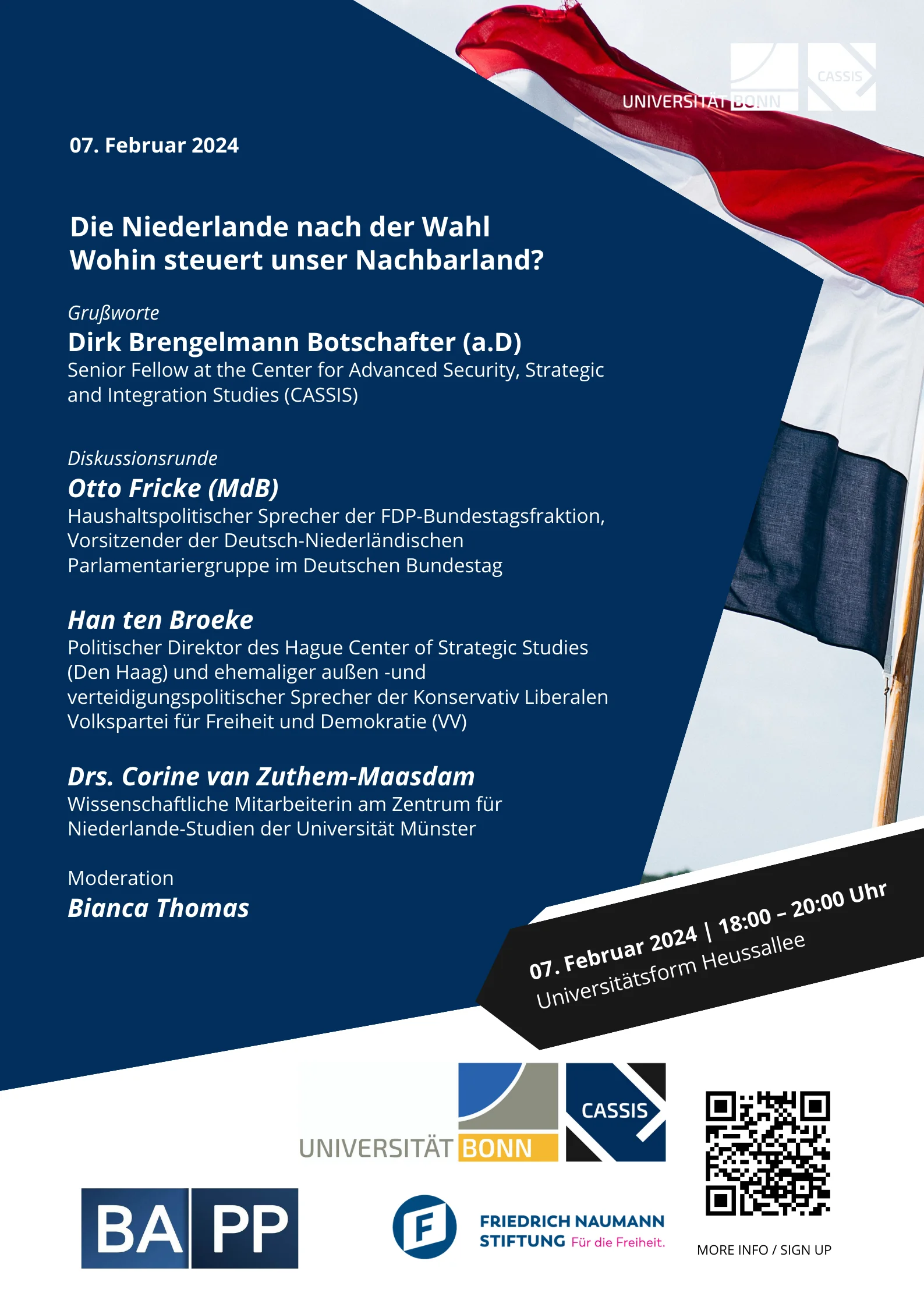 UNIVERSITÄT BONN

CASSIS

07. Februar 2024

Die Niederlande nach der Wahl
Wohin steuert unser Nachbarland?

Grußworte
Dirk Brengelmann Botschafter (a.D)
Senior Fellow at the Center for Advanced Security, Strategic and Integration Studies (CASSIS)

Diskussionsrunde
Otto Fricke (MdB)
Haushaltspolitischer Sprecher der FDP-Bundestagsfraktion, Vorsitzender der Deutsch-Niederländischen Parlamentariergruppe im Deutschen Bundestag

Han ten Broeke
Politischer Direktor des Hague Center of Strategic Studies (Den Haag) und ehemaliger außen -und verteidigungspolitischer Sprecher der Konservativ Liberalen Volkspartei für Freiheit und Demokratie (VV)

Drs. Corine van Zuthem-Maasdam
Wissenschaftliche Mitarbeiterin am Zentrum für Niederlande-Studien der Universität Münster

Moderation
Bianca Thomas

07. Februar 2024 | 18:00 – 20:00 Uhr
Universitätsform Heussallee

UNIVERSITÄT BONN

CASSIS

BA PP

FRIEDRICH NAUMANN STIFTUNG Für die Freiheit.

MORE INFO / SIGN UP